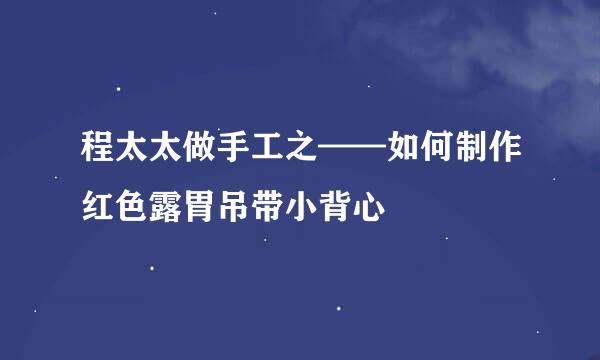 程太太做手工之——如何制作红色露胃吊带小背心